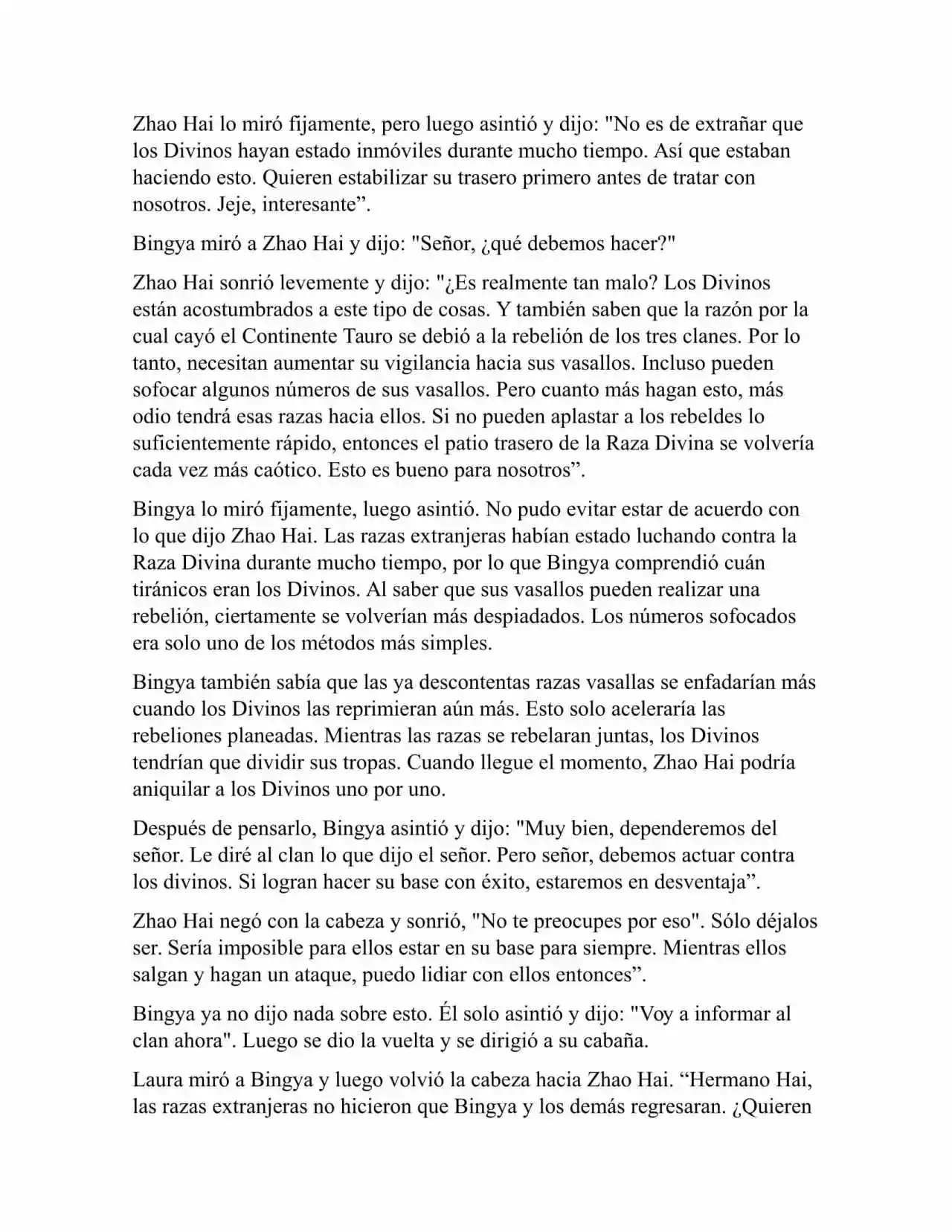 Zhao Hai lo miró fijamente, pero luego asintió y dijo: "No es de extrañar que los Divinos hayan estado inmóviles durante mucho tiempo. Así que estaban haciendo esto. Quieren estabilizar su trasero primero antes de tratar con nosotros. Jeje, interesante”.

Bingya miró a Zhao Hai y dijo: "Señor, ¿qué debemos hacer?"

Zhao Hai sonrió levemente y dijo: "¿Es realmente tan malo? Los Divinos están acostumbrados a este tipo de cosas. Y también saben que la razón por la cual cayó el Continente Tauro se debió a la rebelión de los tres clanes. Por lo tanto, necesitan aumentar su vigilancia hacia sus vasallos. Incluso pueden sofocar algunos números de sus vasallos. Pero cuanto más hagan esto, más odio tendrá esas razas hacia ellos. Si no pueden aplastar a los rebeldes lo suficientemente rápido, entonces el patio trasero de la Raza Divina se volvería cada vez más caótico. Esto es bueno para nosotros”.

Bingya lo miró fijamente, luego asintió. No pudo evitar estar de acuerdo con lo que dijo Zhao Hai. Las razas extranjeras habían estado luchando contra la Raza Divina durante mucho tiempo, por lo que Bingya comprendió cuán tiránicos eran los Divinos. Al saber que sus vasallos pueden realizar una rebelión, ciertamente se volverían más despiadados. Los números sofocados era solo uno de los métodos más simples.

Bingya también sabía que las ya descontentas razas vasallas se enfadarían más cuando los Divinos las reprimieran aún más. Esto solo aceleraría las rebeliones planeadas. Mientras las razas se rebelaran juntas, los Divinos tendrían que dividir sus tropas. Cuando llegue el momento, Zhao Hai podría aniquilar a los Divinos uno por uno.

Después de pensarlo, Bingya asintió y dijo: "Muy bien, dependeremos del señor. Le diré al clan lo que dijo el señor. Pero señor, debemos actuar contra los divinos. Si logran hacer su base con éxito, estaremos en desventaja”.

Zhao Hai negó con la cabeza y sonrió, "No te preocupes por eso". Sólo déjalos ser. Sería imposible para ellos estar en su base para siempre. Mientras ellos salgan y hagan un ataque, puedo lidiar con ellos entonces”.

Bingya ya no dijo nada sobre esto. Él solo asintió y dijo: "Voy a informar al clan ahora". Luego se dio la vuelta y se dirigió a su cabaña.

Laura miró a Bingya y luego volvió la cabeza hacia Zhao Hai. “Hermano Hai, las razas extranjeras no hicieron que Bingya y los demás regresaran. ¿Quieren